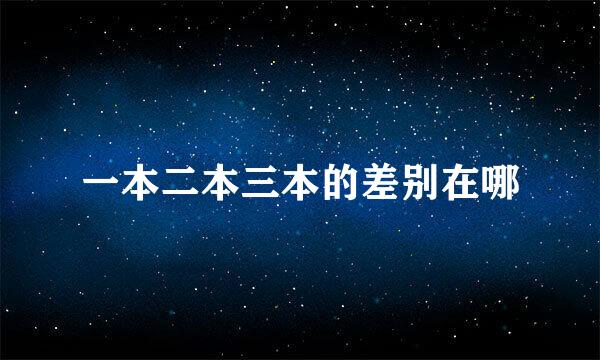 一本二本三本的差别在哪